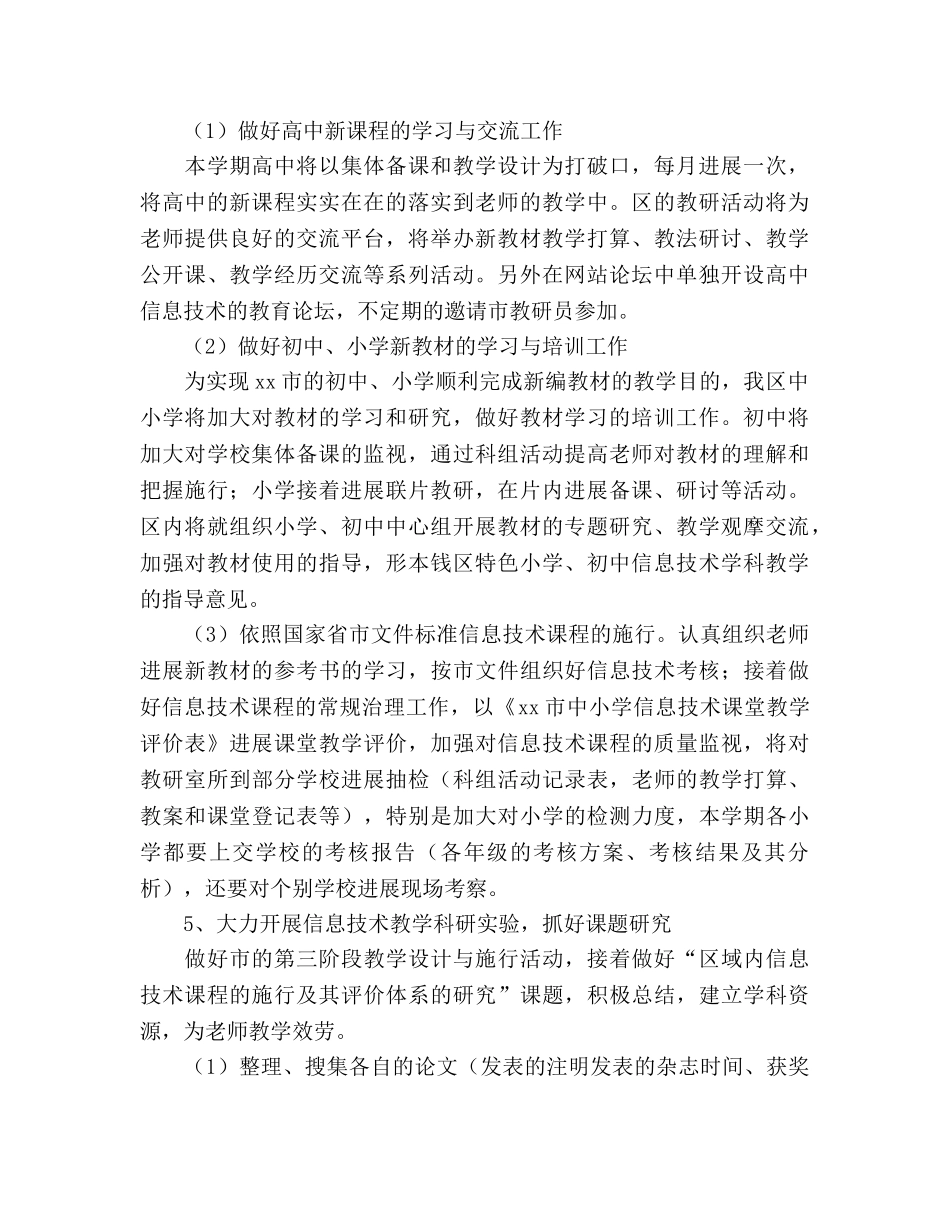 （1）做好高中新课程的学习与交流工作

本学期高中将以集体备课和教学设计为打破口，每月进展一次，将高中的新课程实实在在的落实到老师的教学中。区的教研活动将为老师提供良好的交流平台，将举办新教材教学打算、教法研讨、教学公开课、教学经历交流等系列活动。另外在网站论坛中单独开设高中信息技术的教育论坛，不定期的邀请市教研员参加。

（2）做好初中、小学新教材的学习与培训工作

为实现xx市的初中、小学顺利完成新编教材的教学目的，我区中小学将加大对教材的学习和研究，做好教材学习的培训工作。初中将加大对学校集体备课的监视，通过科组活动提高老师对教材的理解和把握施行；小学接着进展联片教研，在片内进展备课、研讨等活动。区内将就组织小学、初中中心组开展教材的专题研究、教学观摩交流，加强对教材使用的指导，形本钱区特色小学、初中信息技术学科教学的指导意见。

（3）依照国家省市文件标准信息技术课程的施行。认真组织老师进展新教材的参考书的学习，按市文件组织好信息技术考核；接着做好信息技术课程的常规治理工作，以《xx市中小学信息技术课堂教学评价表》进展课堂教学评价，加强对信息技术课程的质量监视，将对教研室所到部分学校进展抽检（科组活动记录表，老师的教学打算、教案和课堂登记表等），特别是加大对小学的检测力度，本学期各小学都要上交学校的考核报告（各年级的考核方案、考核结果及其分析），还要对个别学校进展现场考察。

5、大力开展信息技术教学科研实验，抓好课题研究

做好市的第三阶段教学设计与施行活动，接着做好“区域内信息技术课程的施行及其评价体系的研究”课题，积极总结，建立学科资源，为老师教学效劳。

（1）整理、搜集各自的论文（发表的注明发表的杂志时间、获奖